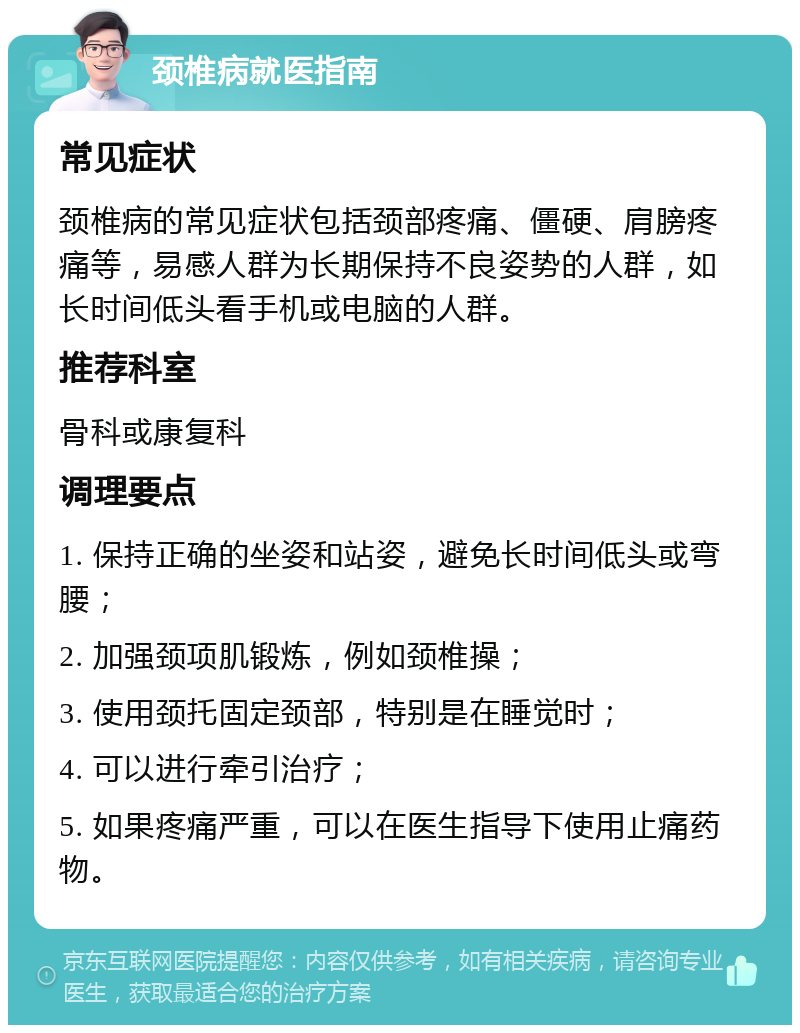 颈椎病就医指南

常见症状

颈椎病的常见症状包括颈部疼痛、僵硬、肩膀疼痛等，易感人群为长期保持不良姿势的人群，如长时间低头看手机或电脑的人群。

推荐科室

骨科或康复科

调理要点

1. 保持正确的坐姿和站姿，避免长时间低头或弯腰；

2. 加强颈项肌锻炼，例如颈椎操；

3. 使用颈托固定颈部，特别是在睡觉时；

4. 可以进行牵引治疗；

5. 如果疼痛严重，可以在医生指导下使用止痛药物。

京东互联网医院提醒您：内容仅供参考，如有相关疾病，请咨询专业医生，获取最适合您的治疗方案